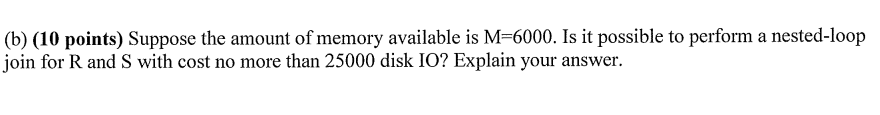 (b) (10 points) Suppose the amount of memory available is M=6000. Is it possible to perform a nested-loop join for R and S with cost no more than 25000 disk IO? Explain your answer.